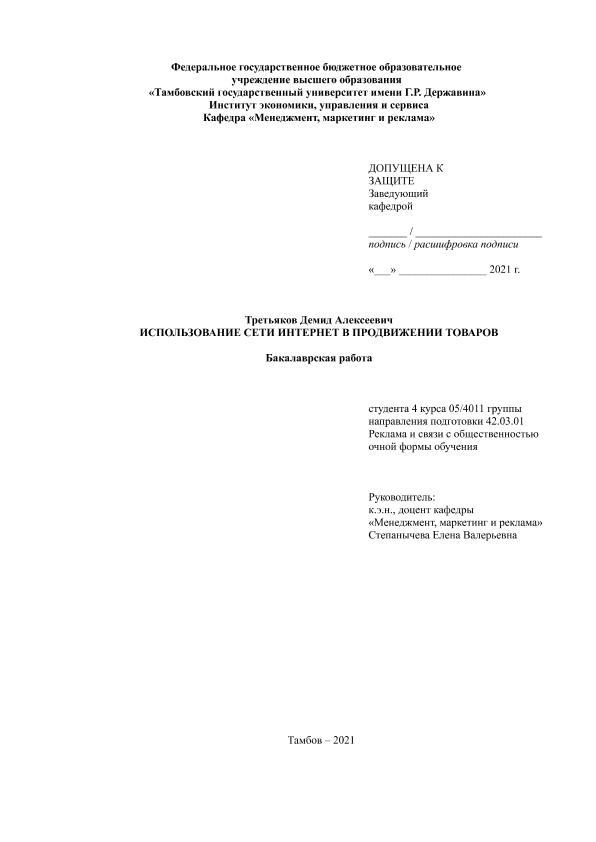 Федеральное государственное бюджетное образовательное учреждение высшего образования
«Тамбовский государственный университет имени Г.Р. Державина»
Институт экономики, управления и сервиса
Кафедра «Менеджмент, маркетинг и реклама»

ДОПУЩЕНА К ЗАЩИТЕ
Заведующий кафедрой

_______ / ______________________
подпись / расшифровка подписи

«___» _______________ 2021 г.

Третьяков Демид Алексеевич
ИСПОЛЬЗОВАНИЕ СЕТИ ИНТЕРНЕТ В ПРОДВИЖЕНИИ ТОВАРОВ

Бакалаврская работа

студента 4 курса 05/4011 группы
направления подготовки 42.03.01
Реклама и связи с общественностью
очной формы обучения

Руководитель:
к.э.н., доцент кафедры
«Менеджмент, маркетинг и реклама»
Степанычева Елена Валерьевна

Тамбов – 2021